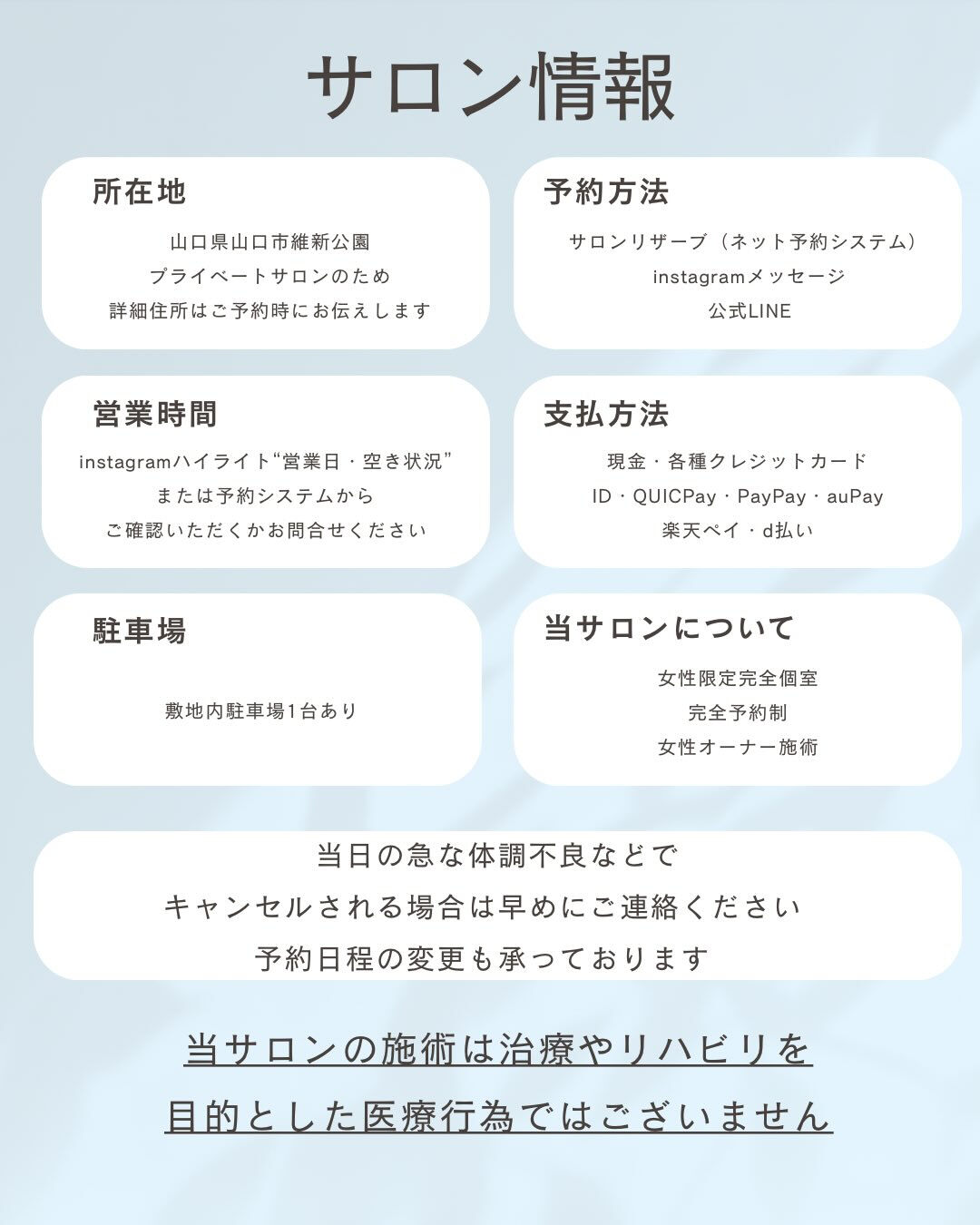 サロン情報

所在地

山口県山口市維新公園
プライベートサロンのため
詳細住所はご予約時にお伝えします

予約方法

サロンリザーブ（ネット予約システム）
instagramメッセージ
公式LINE

営業時間

instagramハイライト“営業日・空き状況”
または予約システムから
ご確認いただくかお問合せください

支払方法

現金・各種クレジットカード
ID・QUICPay・PayPay・auPay
楽天ペイ・d払い

駐車場

敷地内駐車場1台あり

当サロンについて

女性限定完全個室
完全予約制
女性オーナー施術

当日の急な体調不良などで
キャンセルされる場合は早めにご連絡ください
予約日程の変更も承っております

当サロンの施術は治療やリハビリを
目的とした医療行為ではございません